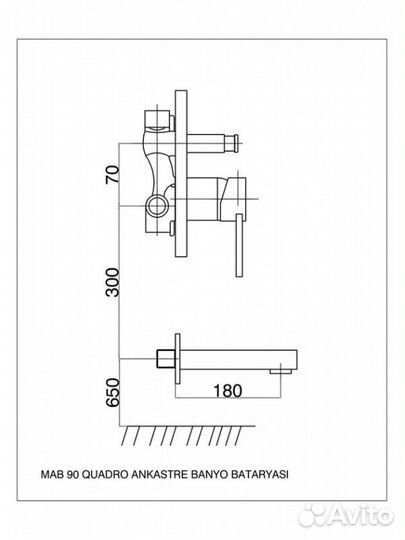 70

300

650

180

MAB 90 QUADRO ANKASTRE BANYO BATARYASI

Avito